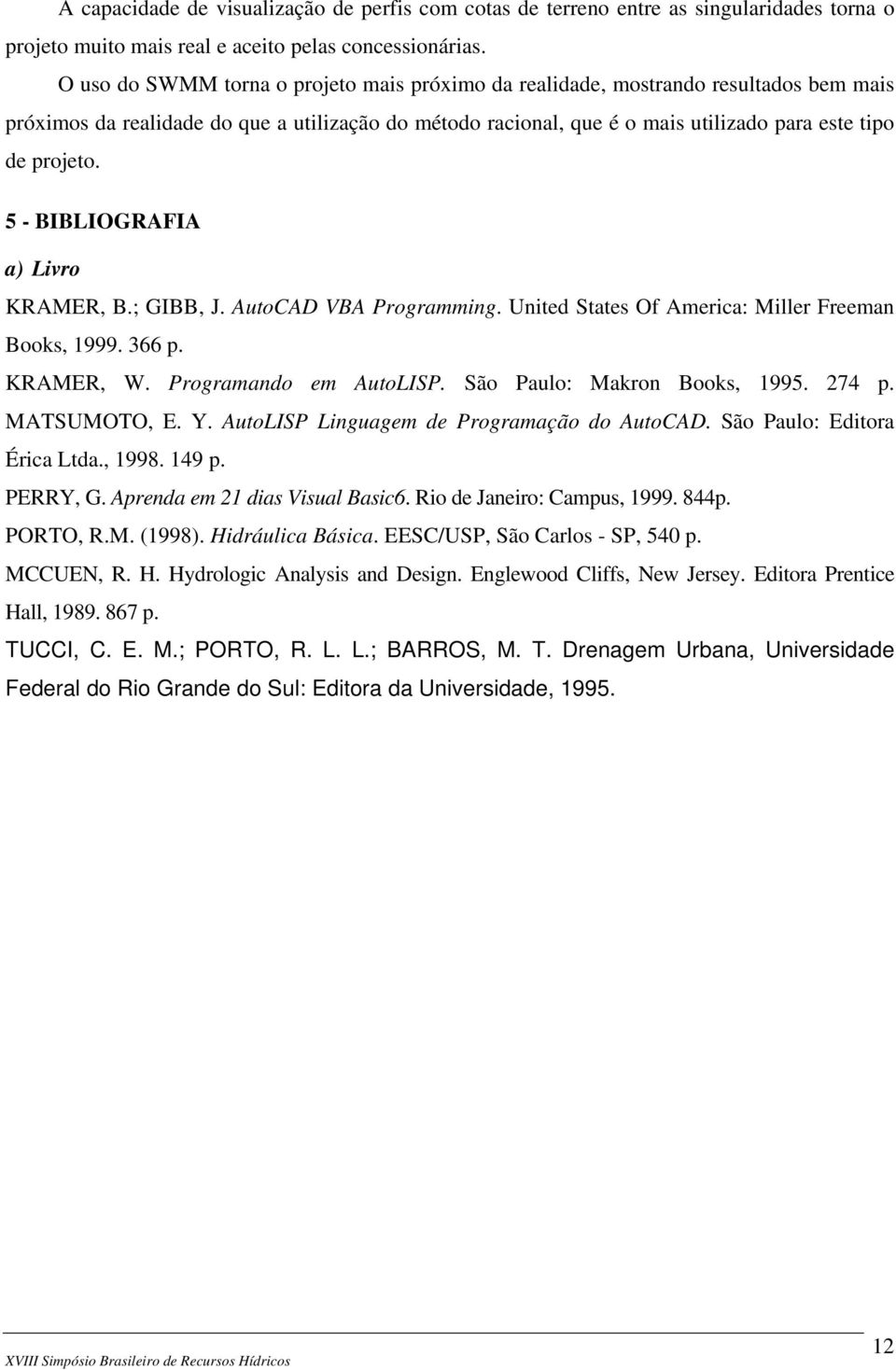 A capacidade de visualização de perfis com cotas de terreno entre as singularidades torna o projeto muito mais real e aceito pelas concessionárias.

O uso do SWMM torna o projeto mais próximo da realidade, mostrando resultados bem mais próximos da realidade do que a utilização do método racional, que é o mais utilizado para este tipo de projeto.

5 - BIBLIOGRAFIA

a) Livro

KRAMER, B.; GIBB, J. AutoCAD VBA Programming. United States Of America: Miller Freeman Books, 1999. 366 p.

KRAMER, W. Programando em AutoLISP. São Paulo: Makron Books, 1995. 274 p.

MATSUMOTO, E. Y. AutoLISP Linguagem de Programação do AutoCAD. São Paulo: Editora Érica Ltda., 1998. 149 p.

PERRY, G. Aprenda em 21 dias Visual Basic6. Rio de Janeiro: Campus, 1999. 844p.

PORTO, R.M. (1998). Hidráulica Básica. EESC/USP, São Carlos - SP, 540 p.

MCCUEN, R. H. Hydrologic Analysis and Design. Englewood Cliffs, New Jersey. Editora Prentice Hall, 1989. 867 p.

TUCCI, C. E. M.; PORTO, R. L. L.; BARROS, M. T. Drenagem Urbana, Universidade Federal do Rio Grande do Sul: Editora da Universidade, 1995.

XVIII Simpósio Brasileiro de Recursos Hídricos

12